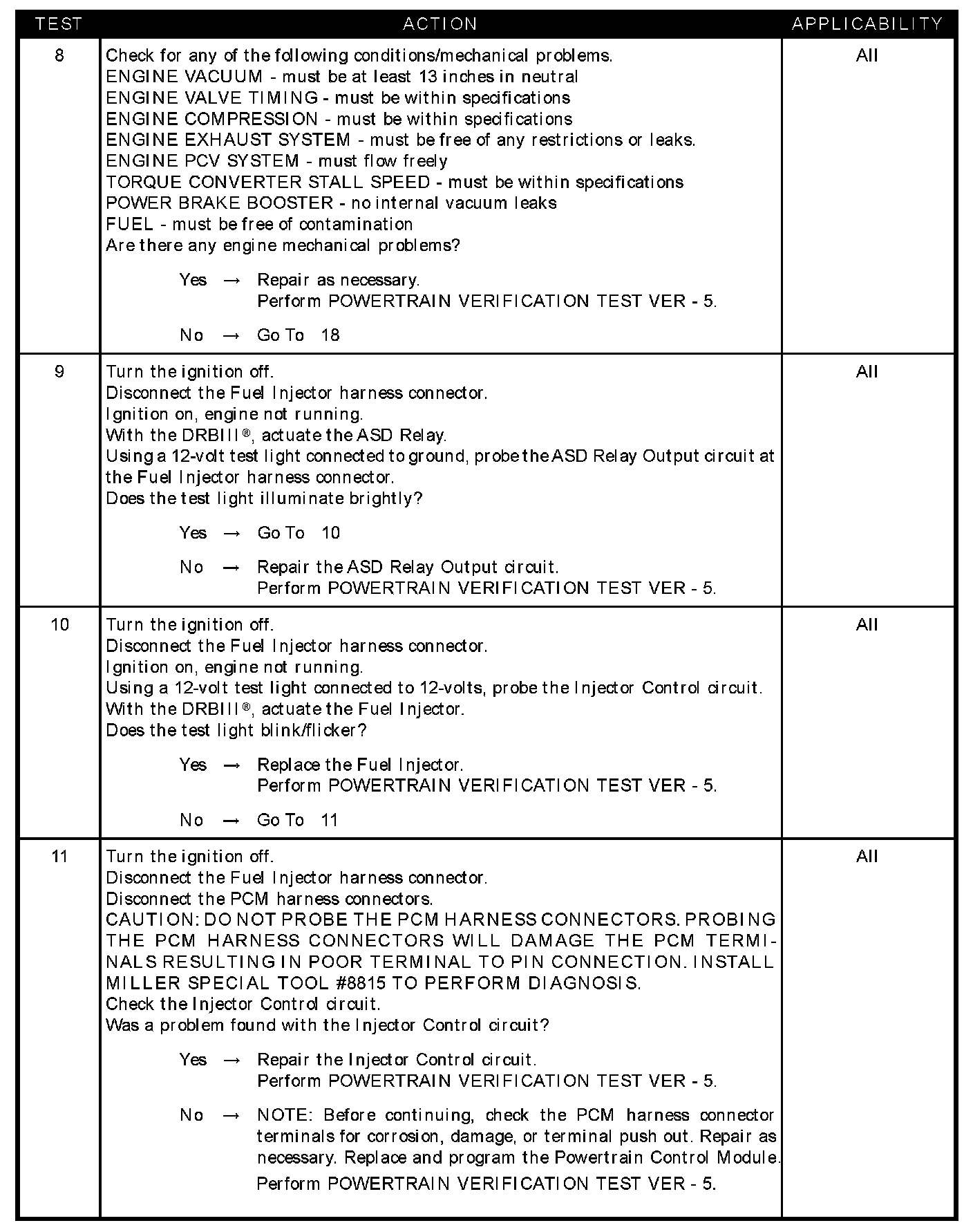 | TEST | ACTION | APPLICABILITY |
|---|---|---|
| 8 | Check for any of the following conditions/mechanical problems.<br>ENGINE VACUUM - must be at least 13 inches in neutral<br>ENGINE VALVE TIMING - must be within specifications<br>ENGINE COMPRESSION - must be within specifications<br>ENGINE EXHAUST SYSTEM - must be free of any restrictions or leaks.<br>ENGINE PCV SYSTEM - must flow freely<br>TORQUE CONVERTER STALL SPEED - must be within specifications<br>POWER BRAKE BOOSTER - no internal vacuum leaks<br>FUEL - must be free of contamination<br>Are there any engine mechanical problems?<br><br>Yes → Repair as necessary.<br>Perform POWERTRAIN VERIFICATION TEST VER - 5.<br><br>No → Go To 18 | All |
| 9 | Turn the ignition off.<br>Disconnect the Fuel Injector harness connector.<br>Ignition on, engine not running.<br>With the DRBIII®, actuate the ASD Relay.<br>Using a 12-volt test light connected to ground, probe the ASD Relay Output circuit at the Fuel Injector harness connector.<br>Does the test light illuminate brightly?<br><br>Yes → Go To 10<br><br>No → Repair the ASD Relay Output circuit.<br>Perform POWERTRAIN VERIFICATION TEST VER - 5. | All |
| 10 | Turn the ignition off.<br>Disconnect the Fuel Injector harness connector.<br>Ignition on, engine not running.<br>Using a 12-volt test light connected to 12-volts, probe the Injector Control circuit.<br>With the DRBIII®, actuate the Fuel Injector.<br>Does the test light blink/flicker?<br><br>Yes → Replace the Fuel Injector.<br>Perform POWERTRAIN VERIFICATION TEST VER - 5.<br><br>No → Go To 11 | All |
| 11 | Turn the ignition off.<br>Disconnect the Fuel Injector harness connector.<br>Disconnect the PCM harness connectors.<br>CAUTION: DO NOT PROBE THE PCM HARNESS CONNECTORS. PROBING THE PCM HARNESS CONNECTORS WILL DAMAGE THE PCM TERMINALS RESULTING IN POOR TERMINAL TO PIN CONNECTION. INSTALL MILLER SPECIAL TOOL #8815 TO PERFORM DIAGNOSIS.<br>Check the Injector Control circuit.<br>Was a problem found with the Injector Control circuit?<br><br>Yes → Repair the Injector Control circuit.<br>Perform POWERTRAIN VERIFICATION TEST VER - 5.<br><br>No → NOTE: Before continuing, check the PCM harness connector terminals for corrosion, damage, or terminal push out. Repair as necessary. Replace and program the Powertrain Control Module.<br>Perform POWERTRAIN VERIFICATION TEST VER - 5. | All |